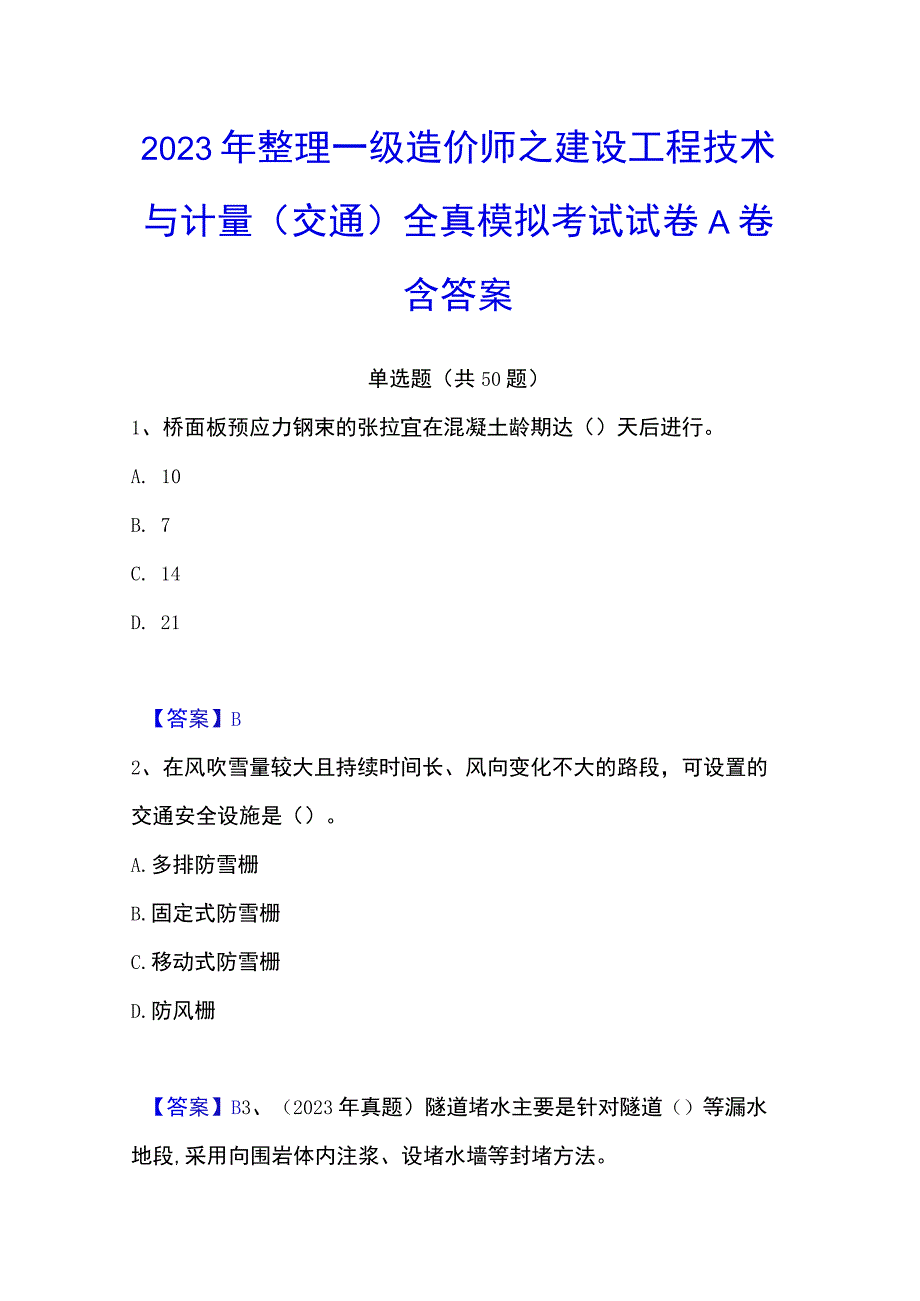 2023年整理一级造价师之建设工程技术与计量（交通）全真模拟考试试卷A卷含答案

单选题（共50题）

1、桥面板预应力钢束的张拉宜在混凝土龄期达（）天后进行。

A. 10

B. 7

C. 14

D. 21

【答案】B

2、在风吹雪量较大且持续时间长、风向变化不大的路段，可设置的交通安全设施是（）。

A.多排防雪栅

B.固定式防雪栅

C.移动式防雪栅

D.防风栅

【答案】B3、（2023年真题）隧道堵水主要是针对隧道（）等漏水地段,采用向围岩体内注浆、设堵水墙等封堵方法。